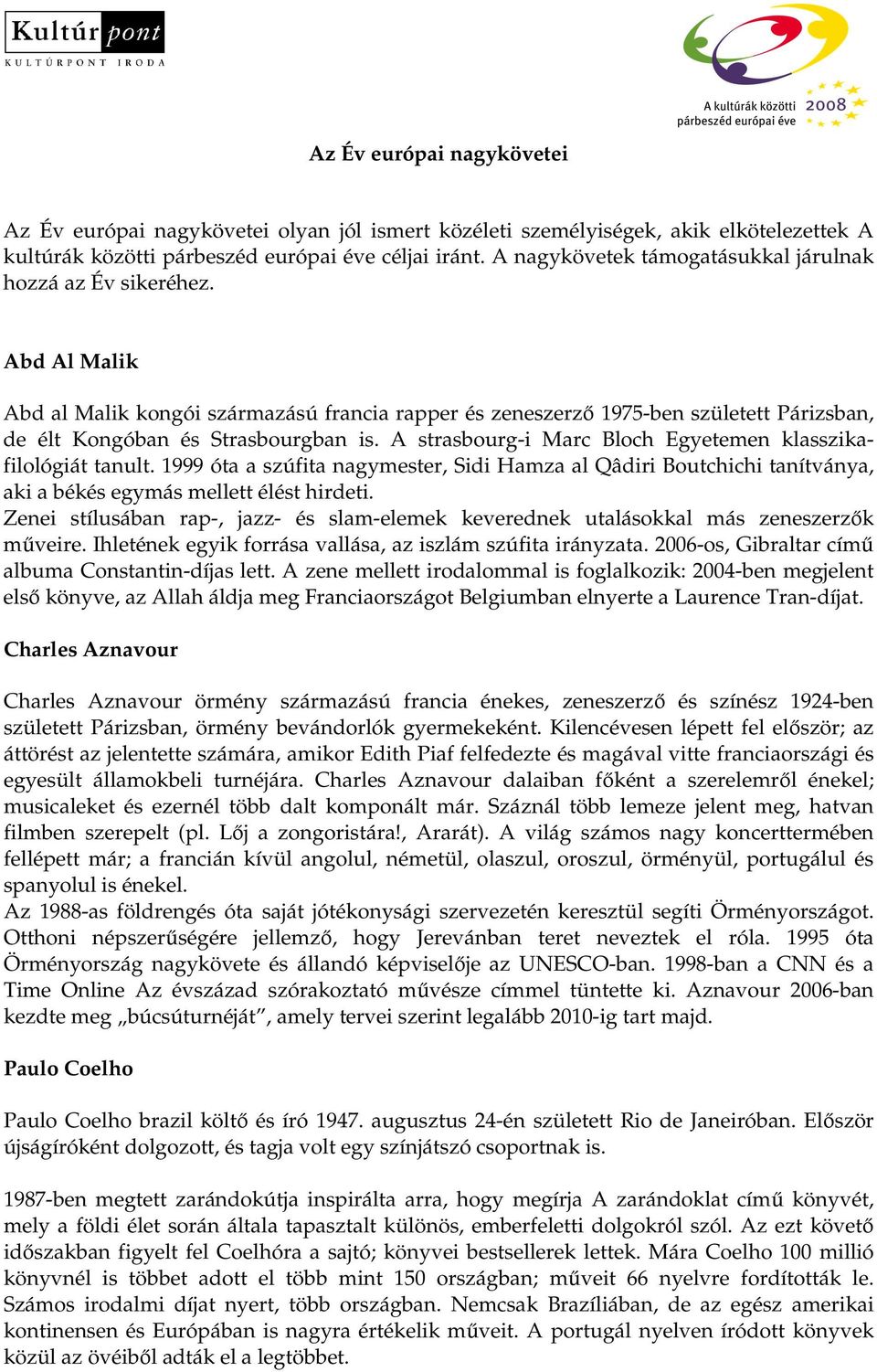 Kultúrpont
KULTÚRPONT IRODA

A kultúrák közötti párbeszéd európai éve 2008

Az Év európai nagykövetei

Az Év európai nagykövetei olyan jól ismert közéleti személyiségek, akik elkötelezettek A kultúrák közötti párbeszéd európai éve céljai iránt. A nagykövetek támogatásukkal járulnak hozzá az Év sikeréhez.

Abd Al Malik

Abd al Malik kongói származású francia rapper és zeneszerző 1975-ben született Párizsban, de élt Kongóban és Strasbourgban is. A strasbourg-i Marc Bloch Egyetemen klasszika-filológiát tanult. 1999 óta a szúfita nagymester, Sidi Hamza al Qâdiri Boutchichi tanítványa, aki a békés egymás mellett élést hirdeti.
Zenei stílusában rap-, jazz- és slam-elemek keverednek utalásokkal más zeneszerzők műveire. Ihletének egyik forrása vallása, az iszlám szúfita irányzata. 2006-os, Gibraltar című albuma Constantin-díjas lett. A zene mellett irodalommal is foglalkozik: 2004-ben megjelent első könyve, az Allah áldja meg Franciaországot Belgiumban elnyerte a Laurence Tran-díjat.

Charles Aznavour

Charles Aznavour örmény származású francia énekes, zeneszerző és színész 1924-ben született Párizsban, örmény bevándorlók gyermekeként. Kilencévesen lépett fel először; az áttörést az jelentette számára, amikor Edith Piaf felfedezte és magával vitte franciaországi és egyesült államokbeli turnéjára. Charles Aznavour dalaiban főként a szerelemről énekel; musicaleket és ezernél több dalt komponált már. Száznál több lemeze jelent meg, hatvan filmben szerepelt (pl. Lőj a zongoristára!, Ararát). A világ számos nagy koncerttermében fellépett már; a francián kívül angolul, németül, olaszul, oroszul, örményül, portugálul és spanyolul is énekel.
Az 1988-as földrengés óta saját jótékonysági szervezetén keresztül segíti Örményországot. Otthoni népszerűségére jellemző, hogy Jerevánban teret neveztek el róla. 1995 óta Örményország nagykövete és állandó képviselője az UNESCO-ban. 1998-ban a CNN és a Time Online Az évszázad szórakoztató művésze címmel tüntette ki. Aznavour 2006-ban kezdte meg „búcsúturnéját”, amely tervei szerint legalább 2010-ig tart majd.

Paulo Coelho

Paulo Coelho brazil költő és író 1947. augusztus 24-én született Rio de Janeiróban. Először újságíróként dolgozott, és tagja volt egy színjátszó csoportnak is.

1987-ben megtett zarándokútja inspirálta arra, hogy megírja A zarándoklat című könyvét, mely a földi élet során általa tapasztalt különös, emberfeletti dolgokról szól. Az ezt követő időszakban figyelt fel Coelhóra a sajtó; könyvei bestsellerek lettek. Mára Coelho 100 millió könyvnél is többet adott el több mint 150 országban; műveit 66 nyelvre fordították le. Számos irodalmi díjat nyert, több országban. Nemcsak Brazíliában, de az egész amerikai kontinensen és Európában is nagyra értékelik műveit. A portugál nyelven íródott könyvek közül az övéiből adták el a legtöbbet.